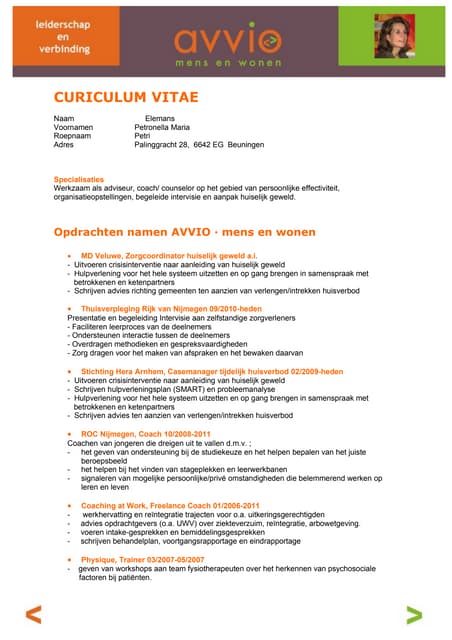 leiderschap en verbinding

avvio
mens en wonen

CURICULUM VITAE

Naam Elemans
Voornamen Petronella Maria
Roepnaam Petri
Adres Palinggracht 28, 6642 EG Beuningen

Specialisaties
Werkzaam als adviseur, coach/ counselor op het gebied van persoonlijke effectiviteit, organisatieopstellingen, begeleide intervisie en aanpak huiselijk geweld.

Opdrachten namen AVVIO · mens en wonen

• MD Veluwe, Zorgcoordinator huiselijk geweld a.i.
- Uitvoeren crisisinterventie naar aanleiding van huiselijk geweld
- Hulpverlening voor het hele systeem uitzetten en op gang brengen in samenspraak met betrokkenen en ketenpartners
- Schrijven advies richting gemeenten ten aanzien van verlengen/intrekken huisverbod

• Thuisverpleging Rijk van Nijmegen 09/2010-heden
Presentatie en begeleiding Intervisie aan zelfstandige zorgverleners
- Faciliteren leerproces van de deelnemers
- Ondersteunen interactie tussen de deelnemers
- Overdragen methodieken en gespreksvaardigheden
- Zorg dragen voor het maken van afspraken en het bewaken daarvan

• Stichting Hera Arnhem, Casemanager tijdelijk huisverbod 02/2009-heden
- Uitvoeren crisisinterventie naar aanleiding van huiselijk geweld
- Schrijven hulpverleningsplan (SMART) en probleemanalyse
- Hulpverlening voor het hele systeem uitzetten en op gang brengen in samenspraak met betrokkenen en ketenpartners
- Schrijven advies ten aanzien van verlengen/intrekken huisverbod

• ROC Nijmegen, Coach 10/2008-2011
Coachen van jongeren die dreigen uit te vallen d.m.v. ;
- het geven van ondersteuning bij de studiekeuze en het helpen bepalen van het juiste beroepsbeeld
- het helpen bij het vinden van stageplekken en leerwerkbanen
- signaleren van mogelijke persoonlijke/privé omstandigheden die belemmerend werken op leren en leven

• Coaching at Work, Freelance Coach 01/2006-2011
- werkhervatting en reïntegratie trajecten voor o.a. uitkeringsgerechtigden
- advies opdrachtgevers (o.a. UWV) over ziekteverzuim, reïntegratie, arbowetgeving.
- voeren intake-gesprekken en bemiddelingsgesprekken
- schrijven behandelplan, voortgangsrapportage en eindrapportage

• Physique, Trainer 03/2007-05/2007
- geven van workshops aan team fysiotherapeuten over het herkennen van psychosociale factoren bij patiënten.

<
>